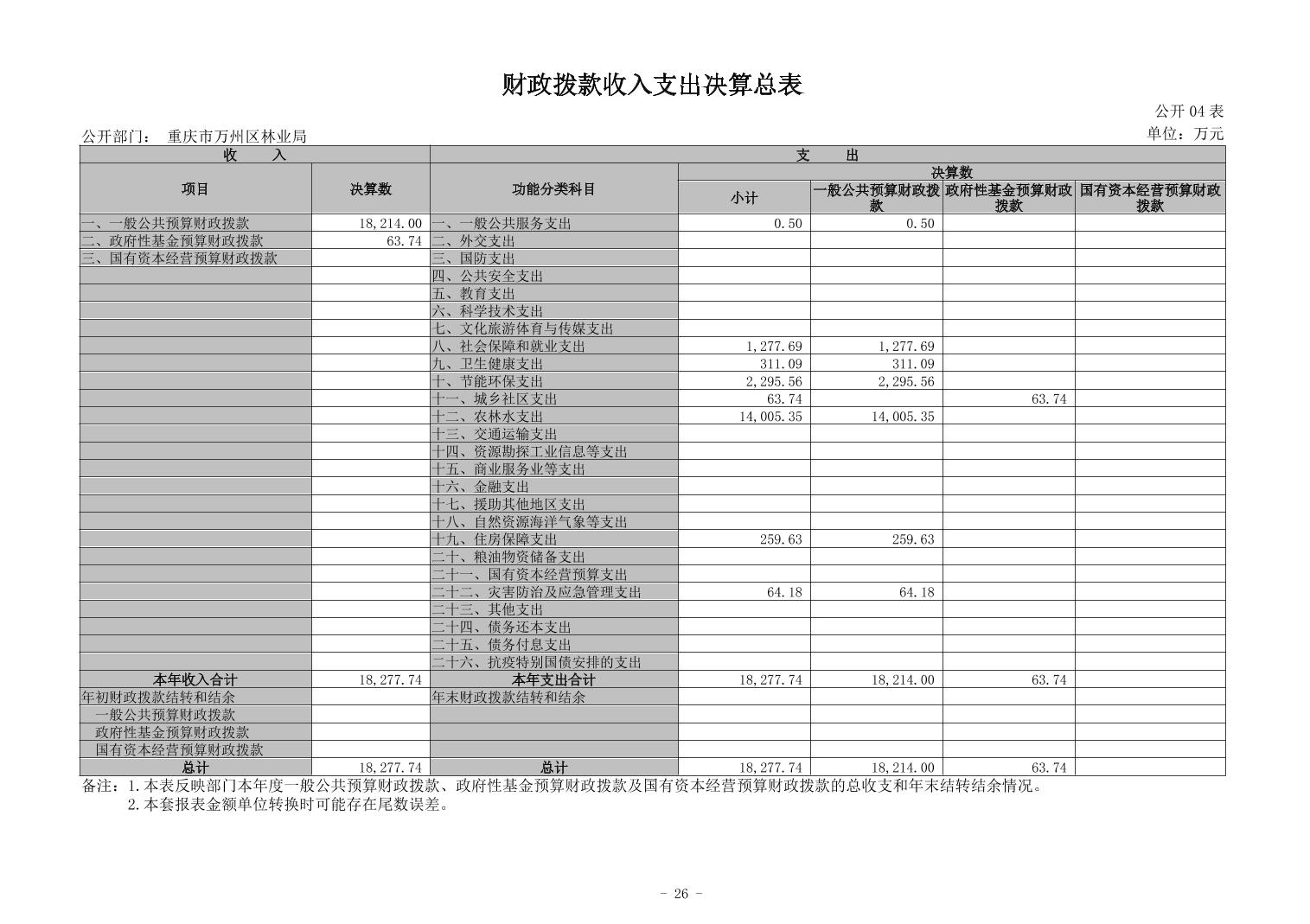 财政拨款收入支出决算总表

公开 04 表

公开部门： 重庆市万州区林业局

单位：万元

| 收 入 | | 支 出 | | | | |
|---|---|---|---|---|---|---|
| 项目 | 决算数 | 功能分类科目 | 决算数 | | | |
| | | | 小计 | 一般公共预算财政拨款 | 政府性基金预算财政拨款 | 国有资本经营预算财政拨款 |
| 一、一般公共预算财政拨款 | 18,214.00 | 一、一般公共服务支出 | 0.50 | 0.50 | | |
| 二、政府性基金预算财政拨款 | 63.74 | 二、外交支出 | | | | |
| 三、国有资本经营预算财政拨款 | | 三、国防支出 | | | | |
| | | 四、公共安全支出 | | | | |
| | | 五、教育支出 | | | | |
| | | 六、科学技术支出 | | | | |
| | | 七、文化旅游体育与传媒支出 | | | | |
| | | 八、社会保障和就业支出 | 1,277.69 | 1,277.69 | | |
| | | 九、卫生健康支出 | 311.09 | 311.09 | | |
| | | 十、节能环保支出 | 2,295.56 | 2,295.56 | | |
| | | 十一、城乡社区支出 | 63.74 | | 63.74 | |
| | | 十二、农林水支出 | 14,005.35 | 14,005.35 | | |
| | | 十三、交通运输支出 | | | | |
| | | 十四、资源勘探工业信息等支出 | | | | |
| | | 十五、商业服务业等支出 | | | | |
| | | 十六、金融支出 | | | | |
| | | 十七、援助其他地区支出 | | | | |
| | | 十八、自然资源海洋气象等支出 | | | | |
| | | 十九、住房保障支出 | 259.63 | 259.63 | | |
| | | 二十、粮油物资储备支出 | | | | |
| | | 二十一、国有资本经营预算支出 | | | | |
| | | 二十二、灾害防治及应急管理支出 | 64.18 | 64.18 | | |
| | | 二十三、其他支出 | | | | |
| | | 二十四、债务还本支出 | | | | |
| | | 二十五、债务付息支出 | | | | |
| | | 二十六、抗疫特别国债安排的支出 | | | | |
| 本年收入合计 | 18,277.74 | 本年支出合计 | 18,277.74 | 18,214.00 | 63.74 | |
| 年初财政拨款结转和结余 | | 年末财政拨款结转和结余 | | | | |
| 一般公共预算财政拨款 | | | | | | |
| 政府性基金预算财政拨款 | | | | | | |
| 国有资本经营预算财政拨款 | | | | | | |
| 总计 | 18,277.74 | 总计 | 18,277.74 | 18,214.00 | 63.74 | |

备注：1.本表反映部门本年度一般公共预算财政拨款、政府性基金预算财政拨款及国有资本经营预算财政拨款的总收支和年末结转结余情况。
2.本套报表金额单位转换时可能存在尾数误差。

- 26 -